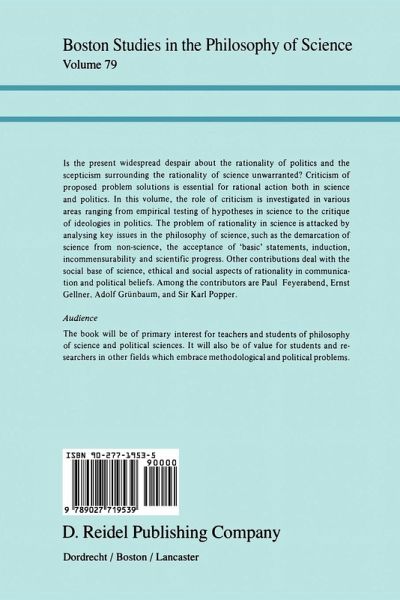 Boston Studies in the Philosophy of Science
Volume 79

Is the present widespread despair about the rationality of politics and the scepticism surrounding the rationality of science unwarranted? Criticism of proposed problem solutions is essential for rational action both in science and politics. In this volume, the role of criticism is investigated in various areas ranging from empirical testing of hypotheses in science to the critique of ideologies in politics. The problem of rationality in science is attacked by analysing key issues in the philosophy of science, such as the demarcation of science from non-science, the acceptance of 'basic' statements, induction, incommensurability and scientific progress. Other contributions deal with the social base of science, ethical and social aspects of rationality in communication and political beliefs. Among the contributors are Paul Feyerabend, Ernst Gellner, Adolf Grünbaum, and Sir Karl Popper.

Audience

The book will be of primary interest for teachers and students of philosophy of science and political sciences. It will also be of value for students and researchers in other fields which embrace methodological and political problems.

ISBN 90-277-1953-5
90000
9 789027 719539

D. Reidel Publishing Company

Dordrecht / Boston / Lancaster